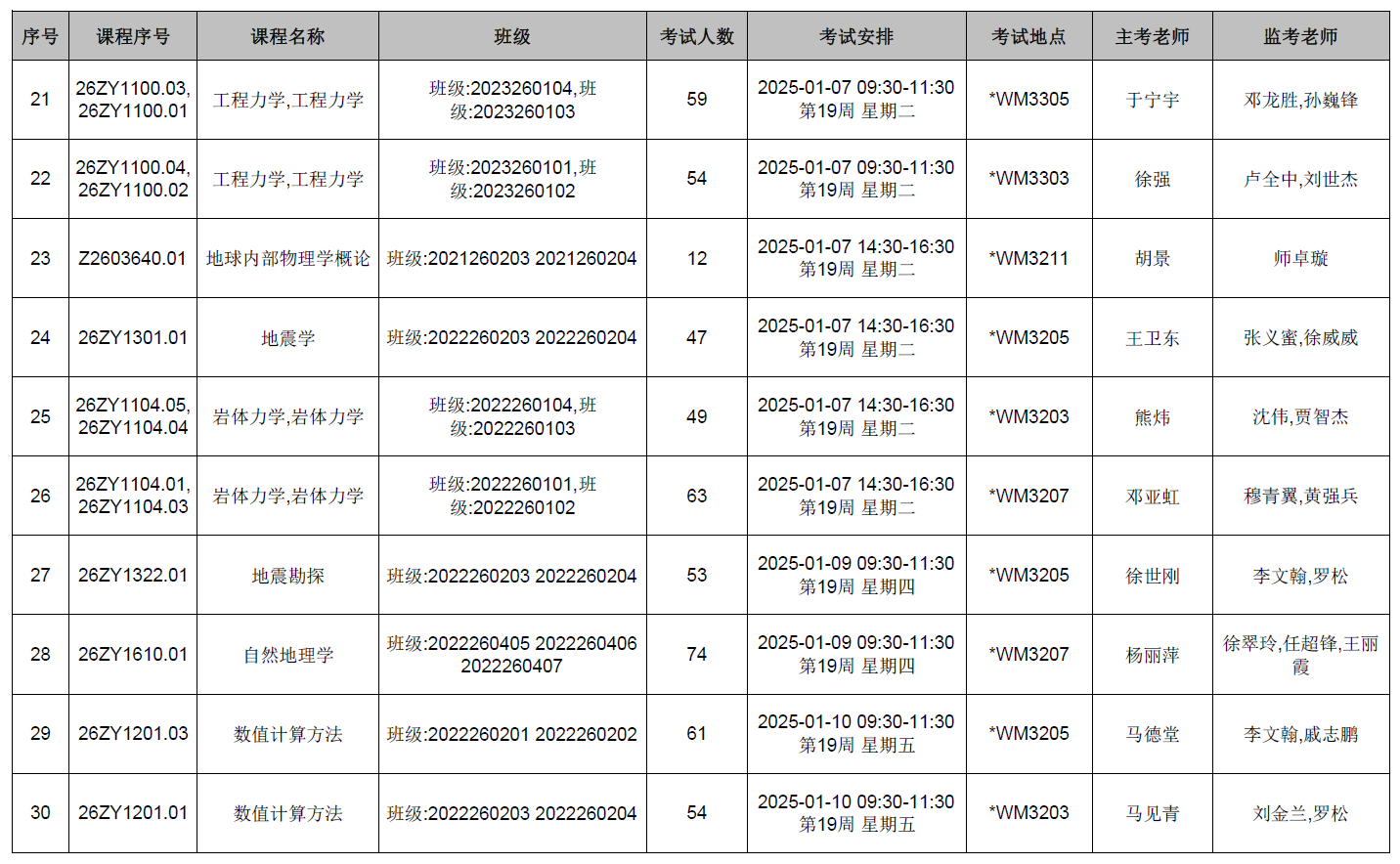 | 序号 | 课程序号 | 课程名称 | 班级 | 考试人数 | 考试安排 | 考试地点 | 主考老师 | 监考老师 |
|---|---|---|---|---|---|---|---|---|
| 21 | 26ZY1100.03, 26ZY1100.01 | 工程力学,工程力学 | 班级:2023260104,班级:2023260103 | 59 | 2025-01-07 09:30-11:30 第19周 星期二 | *WM3305 | 于宁宇 | 邓龙胜,孙巍锋 |
| 22 | 26ZY1100.04, 26ZY1100.02 | 工程力学,工程力学 | 班级:2023260101,班级:2023260102 | 54 | 2025-01-07 09:30-11:30 第19周 星期二 | *WM3303 | 徐强 | 卢全中,刘世杰 |
| 23 | Z2603640.01 | 地球内部物理学概论 | 班级:2021260203 2021260204 | 12 | 2025-01-07 14:30-16:30 第19周 星期二 | *WM3211 | 胡景 | 师卓璇 |
| 24 | 26ZY1301.01 | 地震学 | 班级:2022260203 2022260204 | 47 | 2025-01-07 14:30-16:30 第19周 星期二 | *WM3205 | 王卫东 | 张义蜜,徐威威 |
| 25 | 26ZY1104.05, 26ZY1104.04 | 岩体力学,岩体力学 | 班级:2022260104,班级:2022260103 | 49 | 2025-01-07 14:30-16:30 第19周 星期二 | *WM3203 | 熊炜 | 沈伟,贾智杰 |
| 26 | 26ZY1104.01, 26ZY1104.03 | 岩体力学,岩体力学 | 班级:2022260101,班级:2022260102 | 63 | 2025-01-07 14:30-16:30 第19周 星期二 | *WM3207 | 邓亚虹 | 穆青翼,黄强兵 |
| 27 | 26ZY1322.01 | 地震勘探 | 班级:2022260203 2022260204 | 53 | 2025-01-09 09:30-11:30 第19周 星期四 | *WM3205 | 徐世刚 | 李文翰,罗松 |
| 28 | 26ZY1610.01 | 自然地理学 | 班级:2022260405 2022260406 2022260407 | 74 | 2025-01-09 09:30-11:30 第19周 星期四 | *WM3207 | 杨丽萍 | 徐翠玲,任超锋,王丽霞 |
| 29 | 26ZY1201.03 | 数值计算方法 | 班级:2022260201 2022260202 | 61 | 2025-01-10 09:30-11:30 第19周 星期五 | *WM3205 | 马德堂 | 李文翰,戚志鹏 |
| 30 | 26ZY1201.01 | 数值计算方法 | 班级:2022260203 2022260204 | 54 | 2025-01-10 09:30-11:30 第19周 星期五 | *WM3203 | 马见青 | 刘金兰,罗松 |